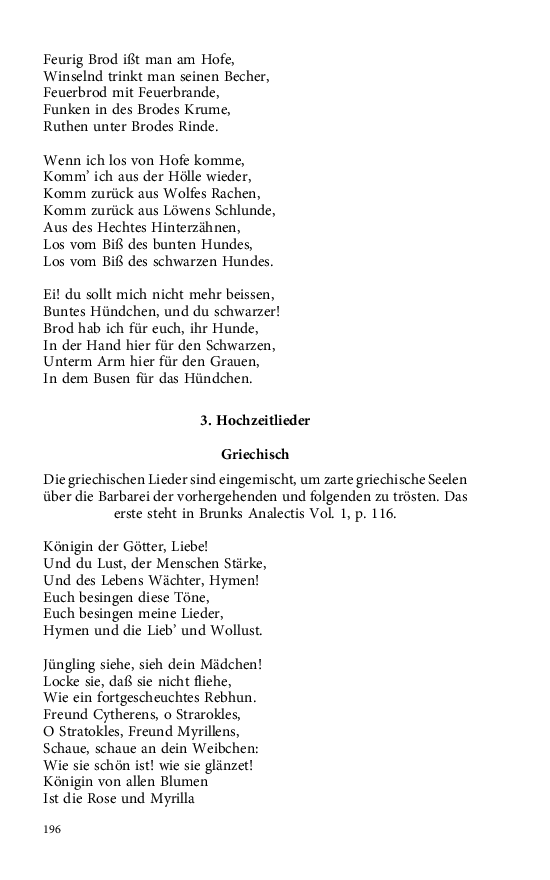 Feurig Brod ißt man am Hofe,
Winselnd trinkt man seinen Becher,
Feuerbrod mit Feuerbrande,
Funken in des Brodes Krume,
Ruthen unter Brodes Rinde.

Wenn ich los von Hofe komme,
Komm' ich aus der Hölle wieder,
Komm zurück aus Wolfes Rachen,
Komm zurück aus Löwens Schlunde,
Aus des Hechtes Hinterzähnen,
Los vom Biß des bunten Hundes,
Los vom Biß des schwarzen Hundes.

Ei! du sollt mich nicht mehr beissen,
Buntes Hündchen, und du schwarzer!
Brod hab ich für euch, ihr Hunde,
In der Hand hier für den Schwarzen,
Unterm Arm hier für den Grauen,
In dem Busen für das Hündchen.

3. Hochzeitlieder

Griechisch

Die griechischen Lieder sind eingemischt, um zarte griechische Seelen über die Barbarei der vorhergehenden und folgenden zu trösten. Das erste steht in Brunks Analectis Vol. 1, p. 116.

Königin der Götter, Liebe!
Und du Lust, der Menschen Stärke,
Und des Lebens Wächter, Hymen!
Euch besingen diese Töne,
Euch besingen meine Lieder,
Hymen und die Lieb' und Wollust.

Jüngling siehe, sieh dein Mädchen!
Locke sie, daß sie nicht fliehe,
Wie ein fortgescheuchtes Rebhun.
Freund Cytherens, o Strarokles,
O Stratokles, Freund Myrillens,
Schaue, schaue an dein Weibchen:
Wie sie schön ist! wie sie glänzet!
Königin von allen Blumen
Ist die Rose und Myrilla

196